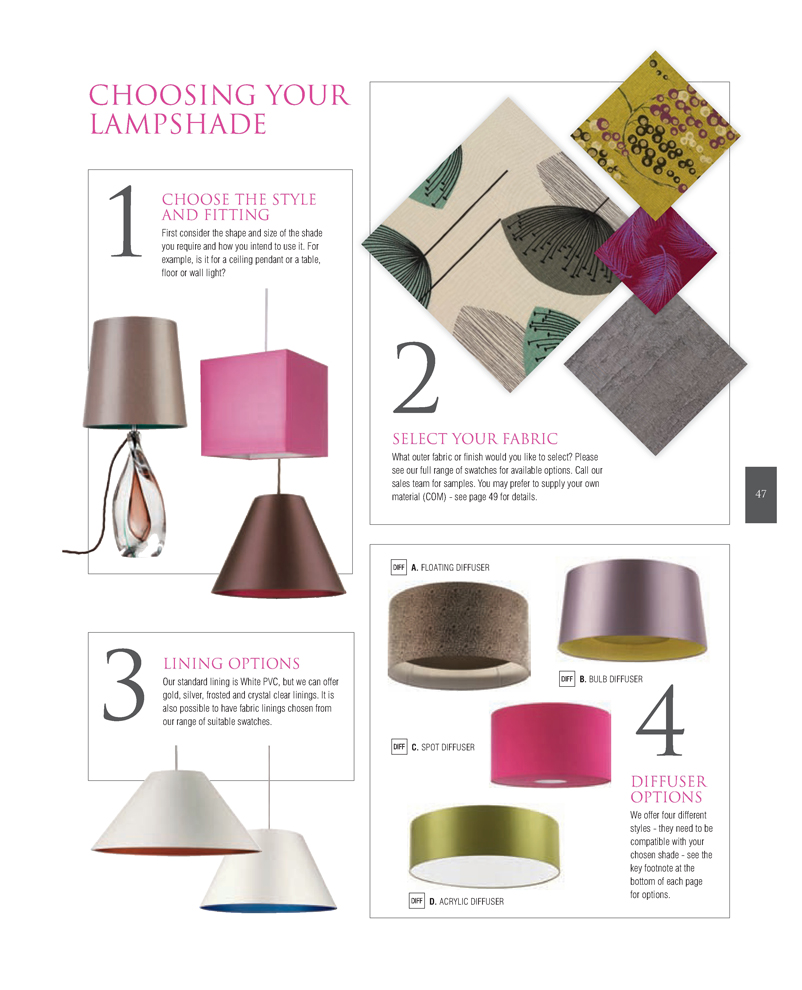 CHOOSING YOUR LAMPSHADE

1

CHOOSE THE STYLE AND FITTING

First consider the shape and size of the shade you require and how you intend to use it. For example, is it for a ceiling pendant or a table, floor or wall light?

2

SELECT YOUR FABRIC

What outer fabric or finish would you like to select? Please see our full range of swatches for available options. Call our sales team for samples. You may prefer to supply your own material (COM) - see page 49 for details.

47

3

LINING OPTIONS

Our standard lining is White PVC, but we can offer gold, silver, frosted and crystal clear linings. It is also possible to have fabric linings chosen from our range of suitable swatches.

DIFF A. FLOATING DIFFUSER

DIFF B. BULB DIFFUSER

DIFF C. SPOT DIFFUSER

DIFF D. ACRYLIC DIFFUSER

4

DIFFUSER OPTIONS

We offer four different styles - they need to be compatible with your chosen shade - see the key footnote at the bottom of each page for options.